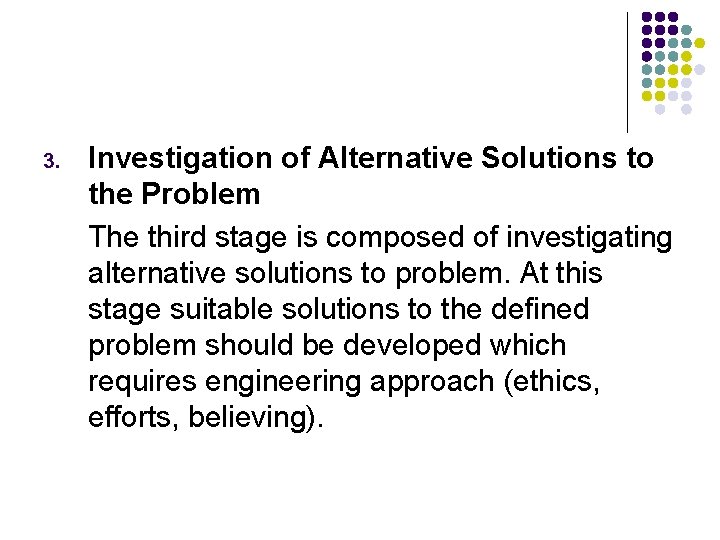 3. Investigation of Alternative Solutions to the Problem

The third stage is composed of investigating alternative solutions to problem. At this stage suitable solutions to the defined problem should be developed which requires engineering approach (ethics, efforts, believing).